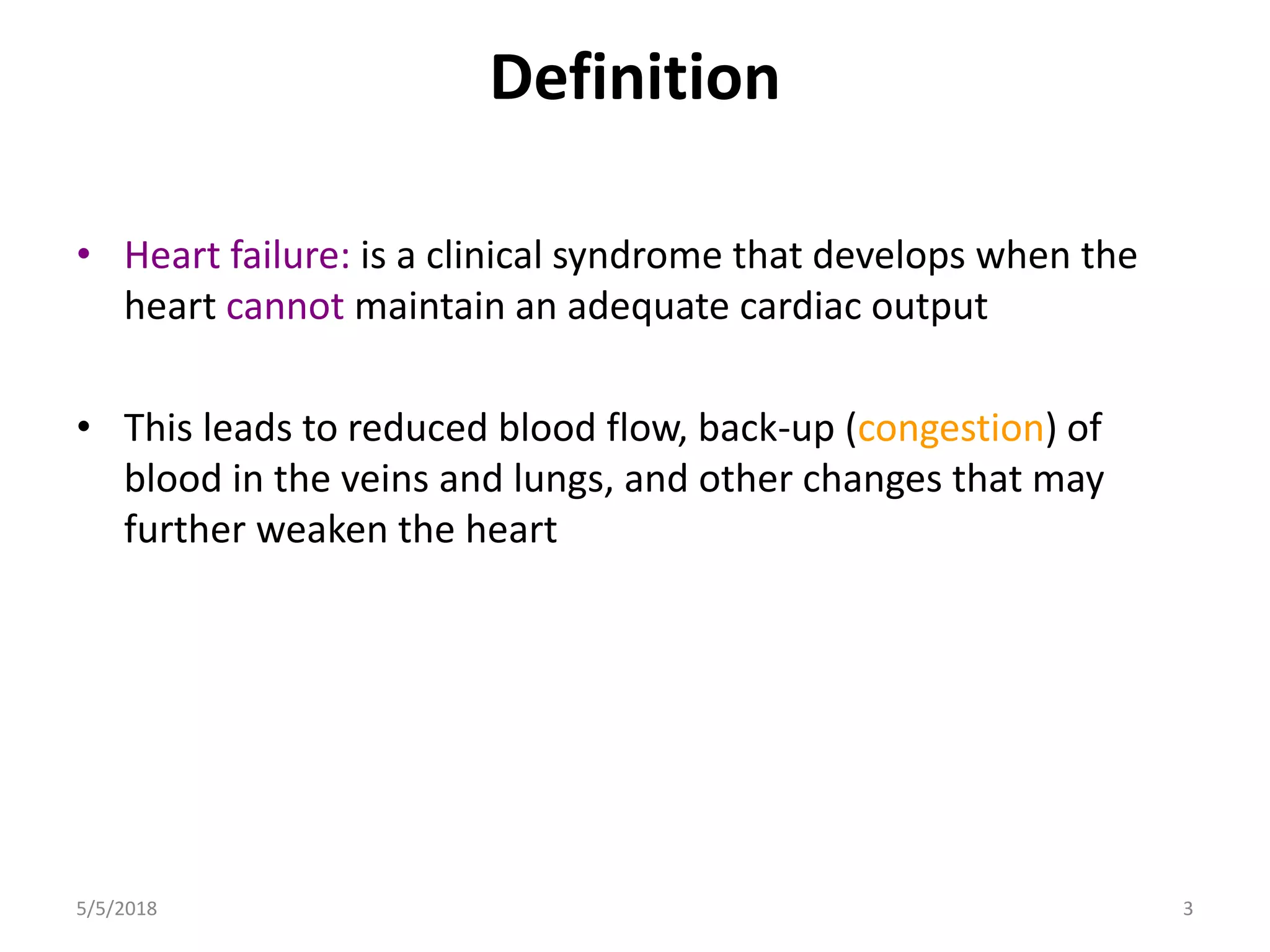 Definition

• Heart failure: is a clinical syndrome that develops when the heart cannot maintain an adequate cardiac output

• This leads to reduced blood flow, back-up (congestion) of blood in the veins and lungs, and other changes that may further weaken the heart

5/5/2018

3